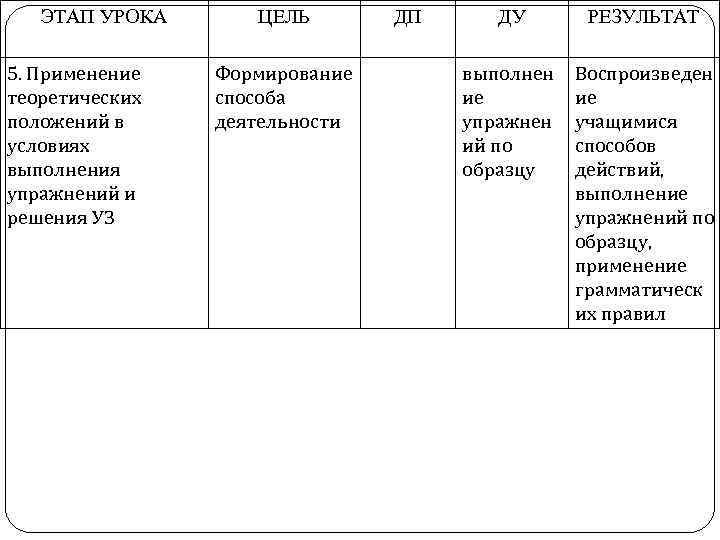 | ЭТАП УРОКА | ЦЕЛЬ | ДП | ДУ | РЕЗУЛЬТАТ |
|---|---|---|---|---|
| 5. Применение теоретических положений в условиях выполнения упражнений и решения УЗ | Формирование способа деятельности | | выполнение упражнений по образцу | Воспроизведение учащимися способов действий, выполнение упражнений по образцу, применение грамматических правил |